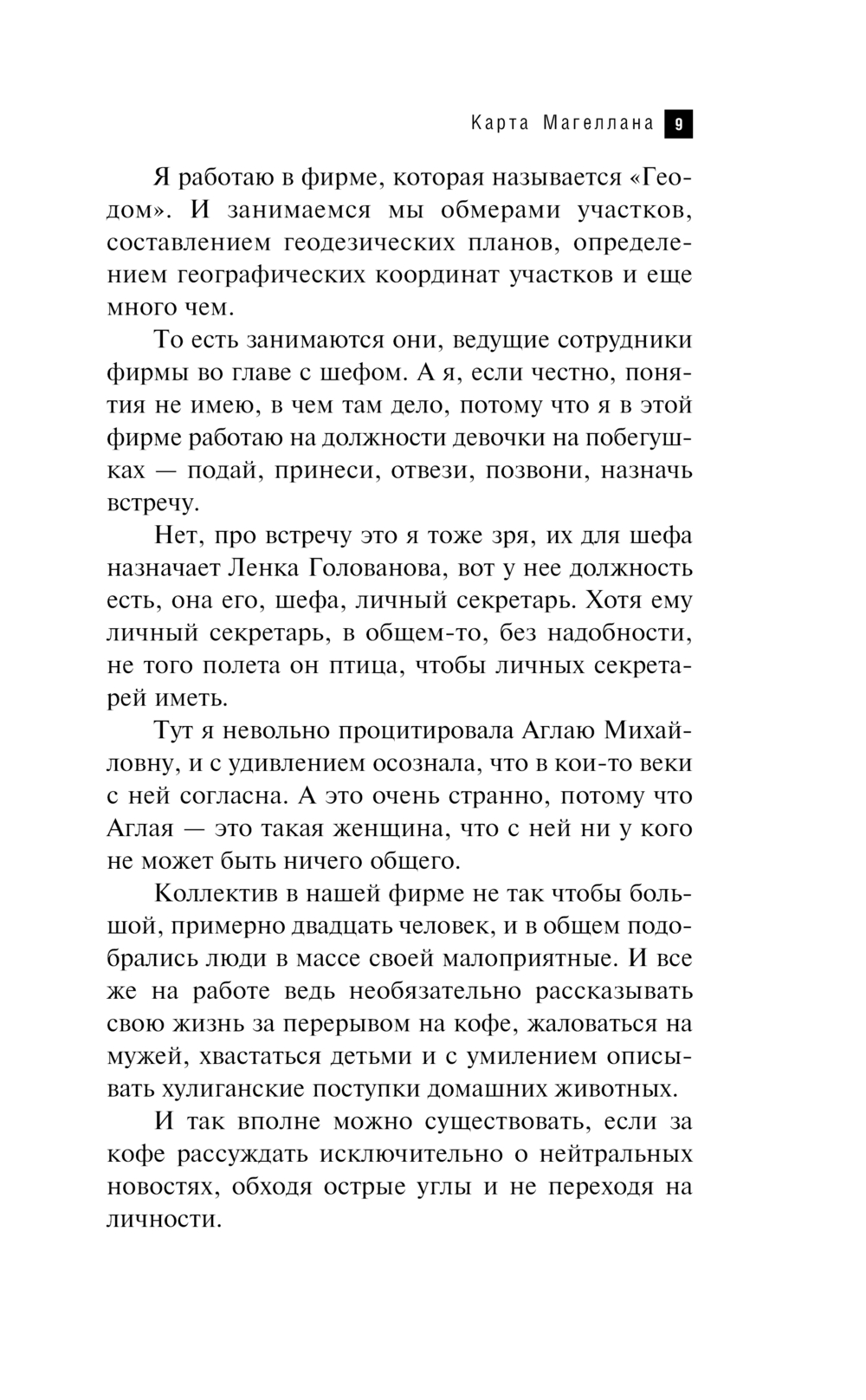 Карта Магеллана 9

Я работаю в фирме, которая называется «Геодом». И занимаемся мы обмерами участков, составлением геодезических планов, определением географических координат участков и еще много чем.

То есть занимаются они, ведущие сотрудники фирмы во главе с шефом. А я, если честно, понятия не имею, в чем там дело, потому что я в этой фирме работаю на должности девочки на побегушках — подай, принеси, отвези, позвони, назначь встречу.

Нет, про встречу это я тоже зря, их для шефа назначает Ленка Голованова, вот у нее должность есть, она его, шефа, личный секретарь. Хотя ему личный секретарь, в общем-то, без надобности, не того полета он птица, чтобы личных секретарей иметь.

Тут я невольно процитировала Аглаю Михайловну, и с удивлением осознала, что в кои-то веки с ней согласна. А это очень странно, потому что Аглая — это такая женщина, что с ней ни у кого не может быть ничего общего.

Коллектив в нашей фирме не так чтобы большой, примерно двадцать человек, и в общем подобрались люди в массе своей малоприятные. И все же на работе ведь необязательно рассказывать свою жизнь за перерывом на кофе, жаловаться на мужей, хвастаться детьми и с умилением описывать хулиганские поступки домашних животных.

И так вполне можно существовать, если за кофе рассуждать исключительно о нейтральных новостях, обходя острые углы и не переходя на личности.